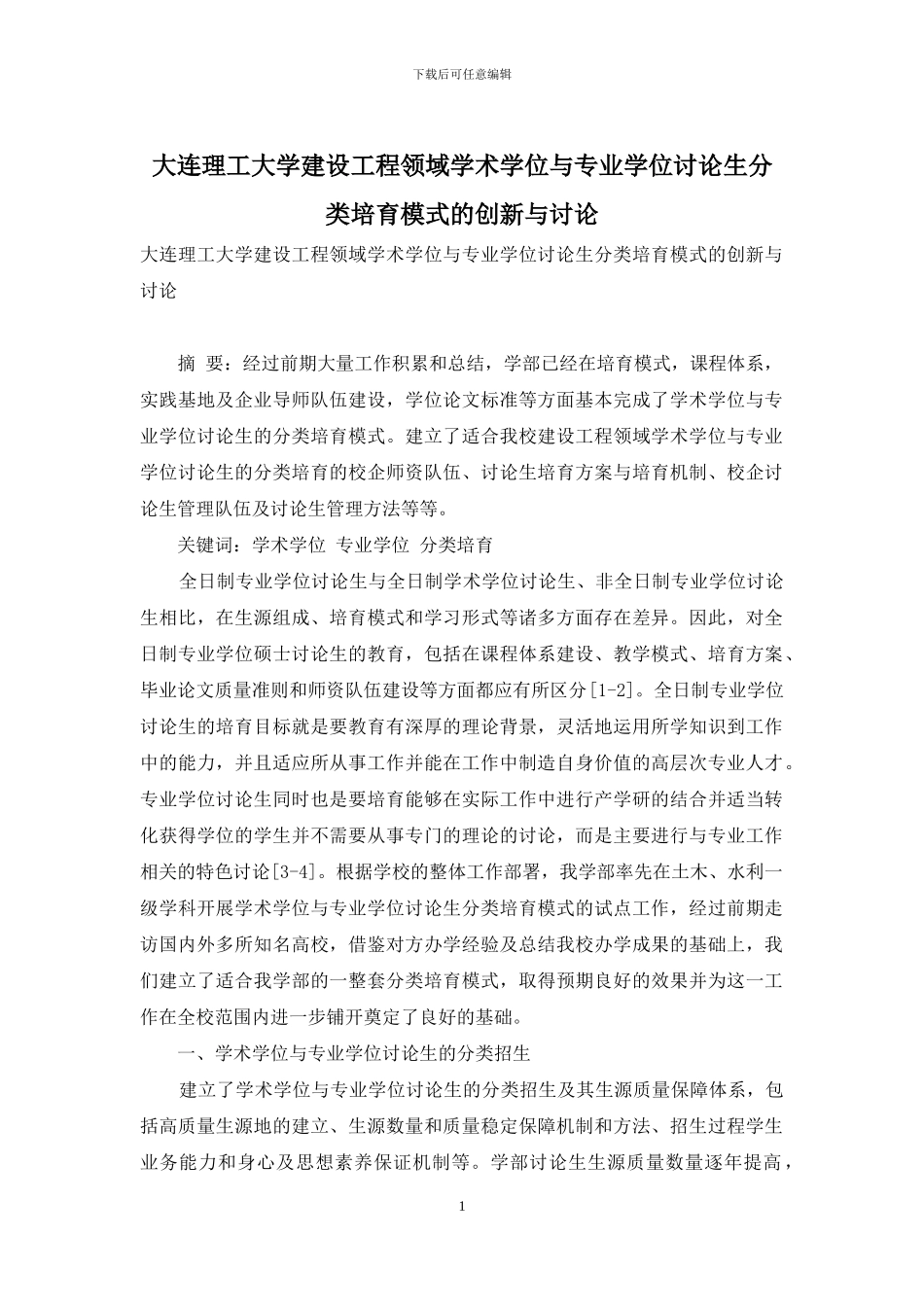 下载后可任意编辑

大连理工大学建设工程领域学术学位与专业学位讨论生分类培育模式的创新与讨论

大连理工大学建设工程领域学术学位与专业学位讨论生分类培育模式的创新与讨论

摘 要：经过前期大量工作积累和总结，学部已经在培育模式，课程体系，实践基地及企业导师队伍建设，学位论文标准等方面基本完成了学术学位与专业学位讨论生的分类培育模式。建立了适合我校建设工程领域学术学位与专业学位讨论生的分类培育的校企师资队伍、讨论生培育方案与培育机制、校企讨论生管理队伍及讨论生管理方法等等。

关键词：学术学位 专业学位 分类培育

全日制专业学位讨论生与全日制学术学位讨论生、非全日制专业学位讨论生相比，在生源组成、培育模式和学习形式等诸多方面存在差异。因此，对全日制专业学位硕士讨论生的教育，包括在课程体系建设、教学模式、培育方案、毕业论文质量准则和师资队伍建设等方面都应有所区分[1-2]。全日制专业学位讨论生的培育目标就是要教育有深厚的理论背景，灵活地运用所学知识到工作中的能力，并且适应所从事工作并能在工作中制造自身价值的高层次专业人才。专业学位讨论生同时也是要培育能够在实际工作中进行产学研的结合并适当转化获得学位的学生并不需要从事专门的理论的讨论，而是主要进行与专业工作相关的特色讨论[3-4]。根据学校的整体工作部署，我学部率先在土木、水利一级学科开展学术学位与专业学位讨论生分类培育模式的试点工作，经过前期走访国内外多所知名高校，借鉴对方办学经验及总结我校办学成果的基础上，我们建立了适合我学部的一整套分类培育模式，取得预期良好的效果并为这一工作在全校范围内进一步铺开奠定了良好的基础。

一、学术学位与专业学位讨论生的分类招生

建立了学术学位与专业学位讨论生的分类招生及其生源质量保障体系，包括高质量生源地的建立、生源数量和质量稳定保障机制和方法、招生过程学生业务能力和身心及思想素养保证机制等。学部讨论生生源质量数量逐年提高，

1